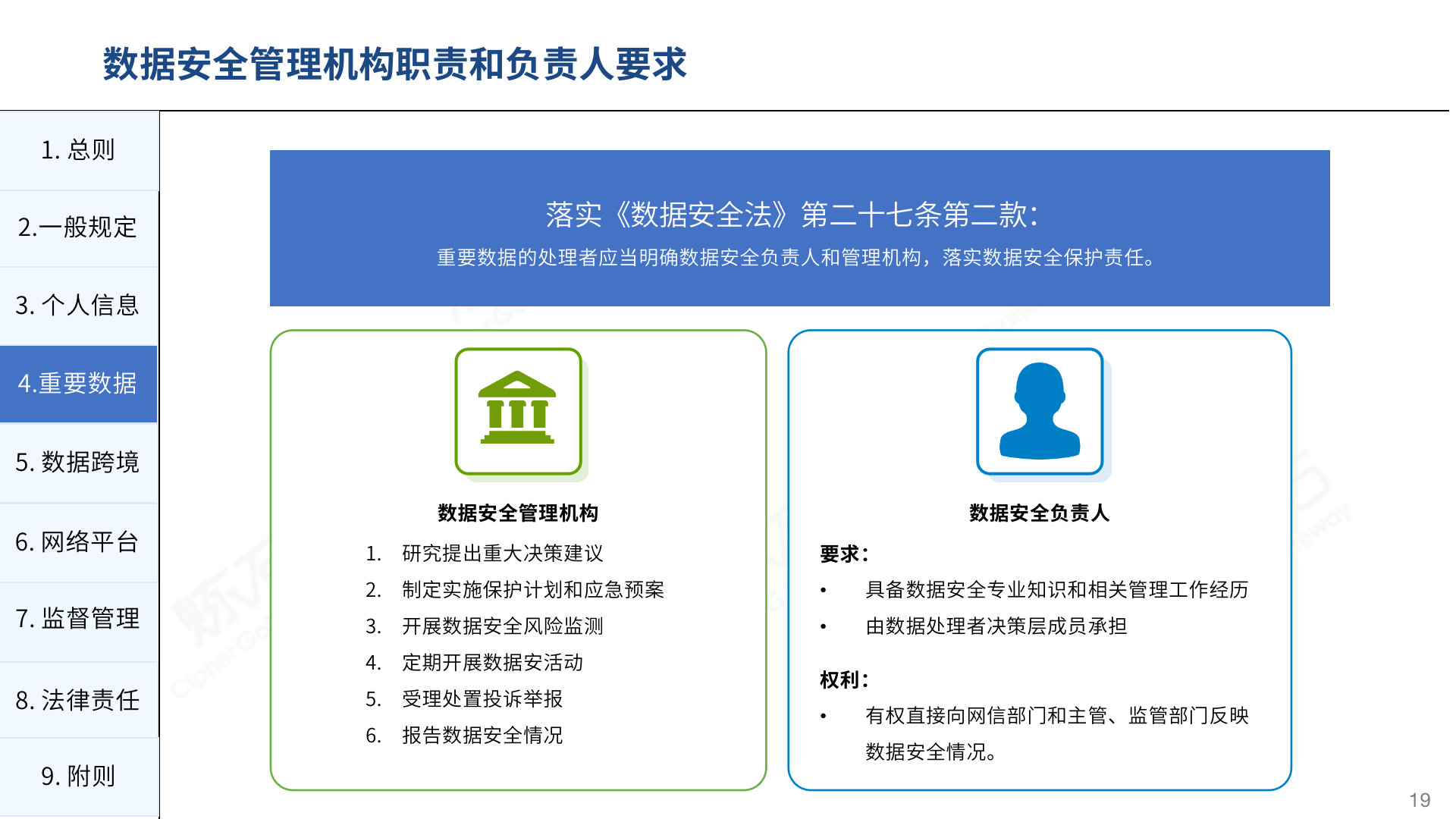 数据安全管理机构职责和负责人要求

1. 总则
2.一般规定
3. 个人信息
4.重要数据
5. 数据跨境
6. 网络平台
7. 监督管理
8. 法律责任
9. 附则

落实《数据安全法》第二十七条第二款：
重要数据的处理者应当明确数据安全负责人和管理机构，落实数据安全保护责任。

数据安全管理机构
1. 研究提出重大决策建议
2. 制定实施保护计划和应急预案
3. 开展数据安全风险监测
4. 定期开展数据安活动
5. 受理处置投诉举报
6. 报告数据安全情况

数据安全负责人
要求：
• 具备数据安全专业知识和相关管理工作经历
• 由数据处理者决策层成员承担
权利：
• 有权直接向网信部门和主管、监管部门反映数据安全情况。

19